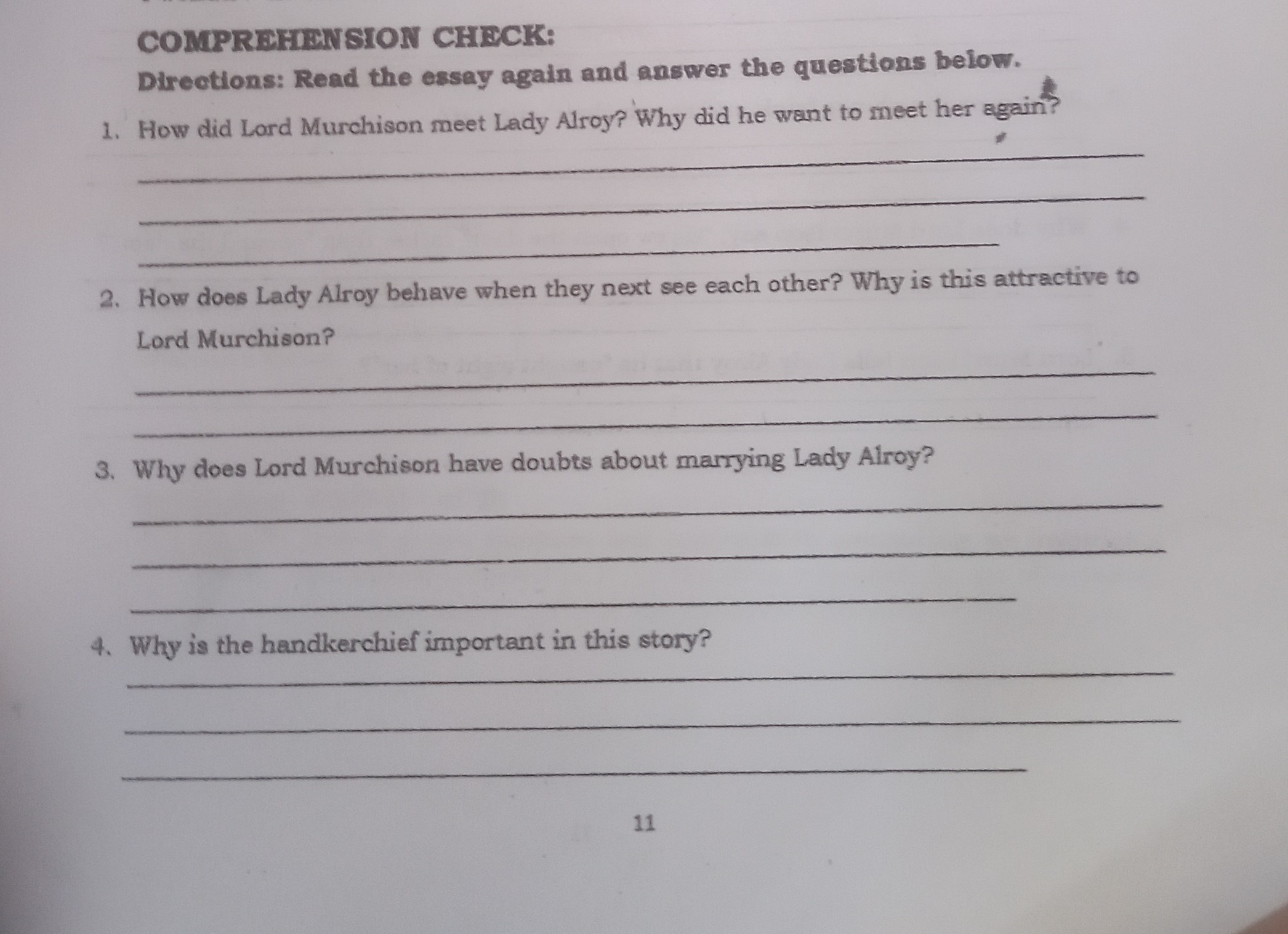 COMPREHENSION CHECK:

Directions: Read the essay again and answer the questions below.

1. How did Lord Murchison meet Lady Alroy? Why did he want to meet her again?

____

____

____

2. How does Lady Alroy behave when they next see each other? Why is this attractive to Lord Murchison?

____

____

3. Why does Lord Murchison have doubts about marrying Lady Alroy?

____

____

____

4. Why is the handkerchief important in this story?

____

____

____

11